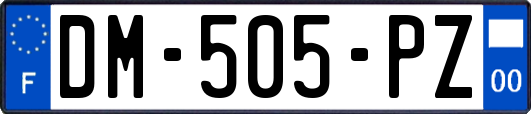 F
DM-505-PZ
00